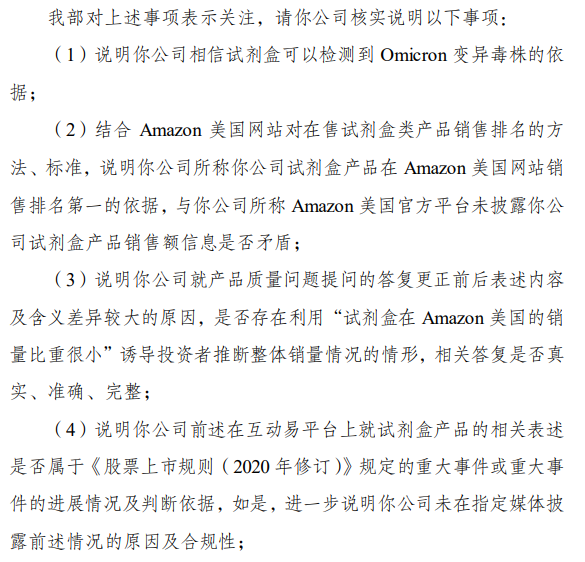 我部对上述事项表示关注，请你公司核实说明以下事项：

（1）说明你公司相信试剂盒可以检测到 Omicron 变异毒株的依据；

（2）结合 Amazon 美国网站对在售试剂盒类产品销售排名的方法、标准，说明你公司所称你公司试剂盒产品在 Amazon 美国网站销售排名第一的依据，与你公司所称 Amazon 美国官方平台未披露你公司试剂盒产品销售额信息是否矛盾；

（3）说明你公司就产品质量问题提问的答复更正前后表述内容及含义差异较大的原因，是否存在利用“试剂盒在 Amazon 美国的销量比重很小”诱导投资者推断整体销量情况的情形，相关答复是否真实、准确、完整；

（4）说明你公司前述在互动易平台上就试剂盒产品的相关表述是否属于《股票上市规则（2020 年修订）》规定的重大事件或重大事件的进展情况及判断依据，如是，进一步说明你公司未在指定媒体披露前述情况的原因及合规性；